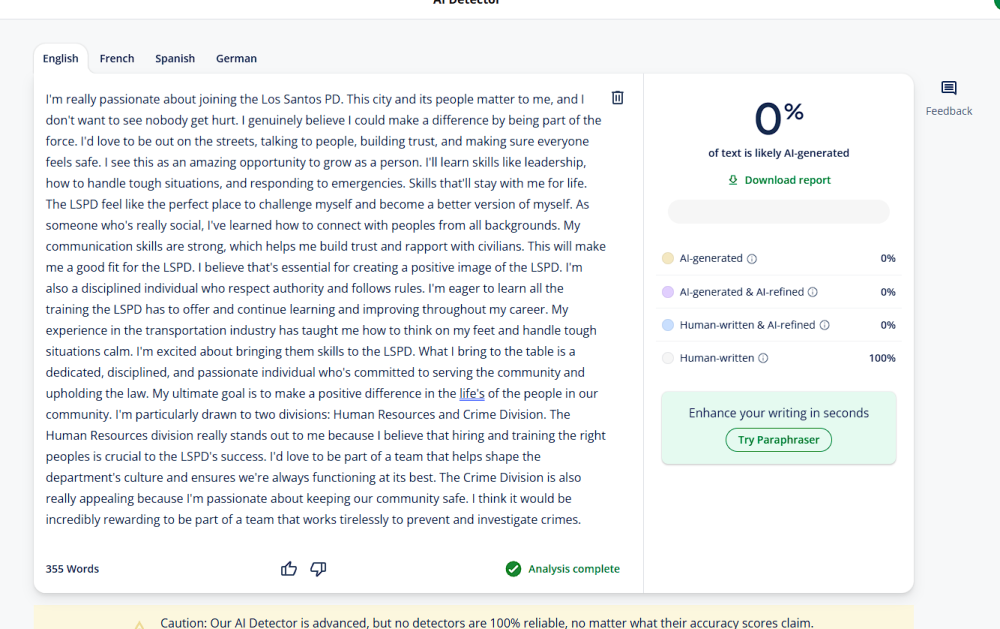 AI Detector

English French Spanish German

I'm really passionate about joining the Los Santos PD. This city and its people matter to me, and I don't want to see nobody get hurt. I genuinely believe I could make a difference by being part of the force. I'd love to be out on the streets, talking to people, building trust, and making sure everyone feels safe. I see this as an amazing opportunity to grow as a person. I'll learn skills like leadership, how to handle tough situations, and responding to emergencies. Skills that'll stay with me for life. The LSPD feel like the perfect place to challenge myself and become a better version of myself. As someone who's really social, I've learned how to connect with peoples from all backgrounds. My communication skills are strong, which helps me build trust and rapport with civilians. This will make me a good fit for the LSPD. I believe that's essential for creating a positive image of the LSPD. I'm also a disciplined individual who respect authority and follows rules. I'm eager to learn all the training the LSPD has to offer and continue learning and improving throughout my career. My experience in the transportation industry has taught me how to think on my feet and handle tough situations calm. I'm excited about bringing them skills to the LSPD. What I bring to the table is a dedicated, disciplined, and passionate individual who's committed to serving the community and upholding the law. My ultimate goal is to make a positive difference in the life's of the people in our community. I'm particularly drawn to two divisions: Human Resources and Crime Division. The Human Resources division really stands out to me because I believe that hiring and training the right peoples is crucial to the LSPD's success. I'd love to be part of a team that helps shape the department's culture and ensures we're always functioning at its best. The Crime Division is also really appealing because I'm passionate about keeping our community safe. I think it would be incredibly rewarding to be part of a team that works tirelessly to prevent and investigate crimes.

355 Words

Analysis complete

0%
of text is likely AI-generated

Download report

AI-generated 0%
AI-generated & AI-refined 0%
Human-written & AI-refined 0%
Human-written 100%

Enhance your writing in seconds
Try Paraphraser

Feedback

Caution: Our AI Detector is advanced, but no detectors are 100% reliable, no matter what their accuracy scores claim.